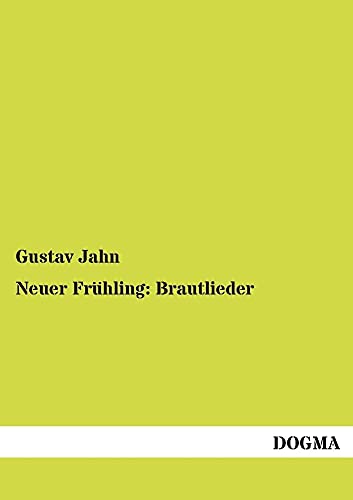 Gustav Jahn

Neuer Frühling: Brautlieder

DOGMA